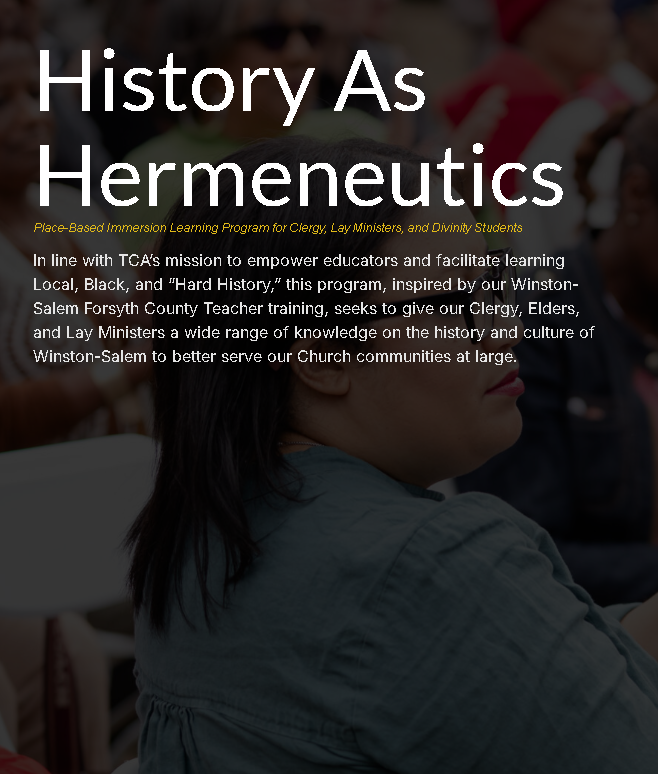 History As Hermeneutics

Place-Based Immersion Learning Program for Clergy, Lay Ministers, and Divinity Students

In line with TCA's mission to empower educators and facilitate learning Local, Black, and "Hard History," this program, inspired by our Winston-Salem Forsyth County Teacher training, seeks to give our Clergy, Elders, and Lay Ministers a wide range of knowledge on the history and culture of Winston-Salem to better serve our Church communities at large.